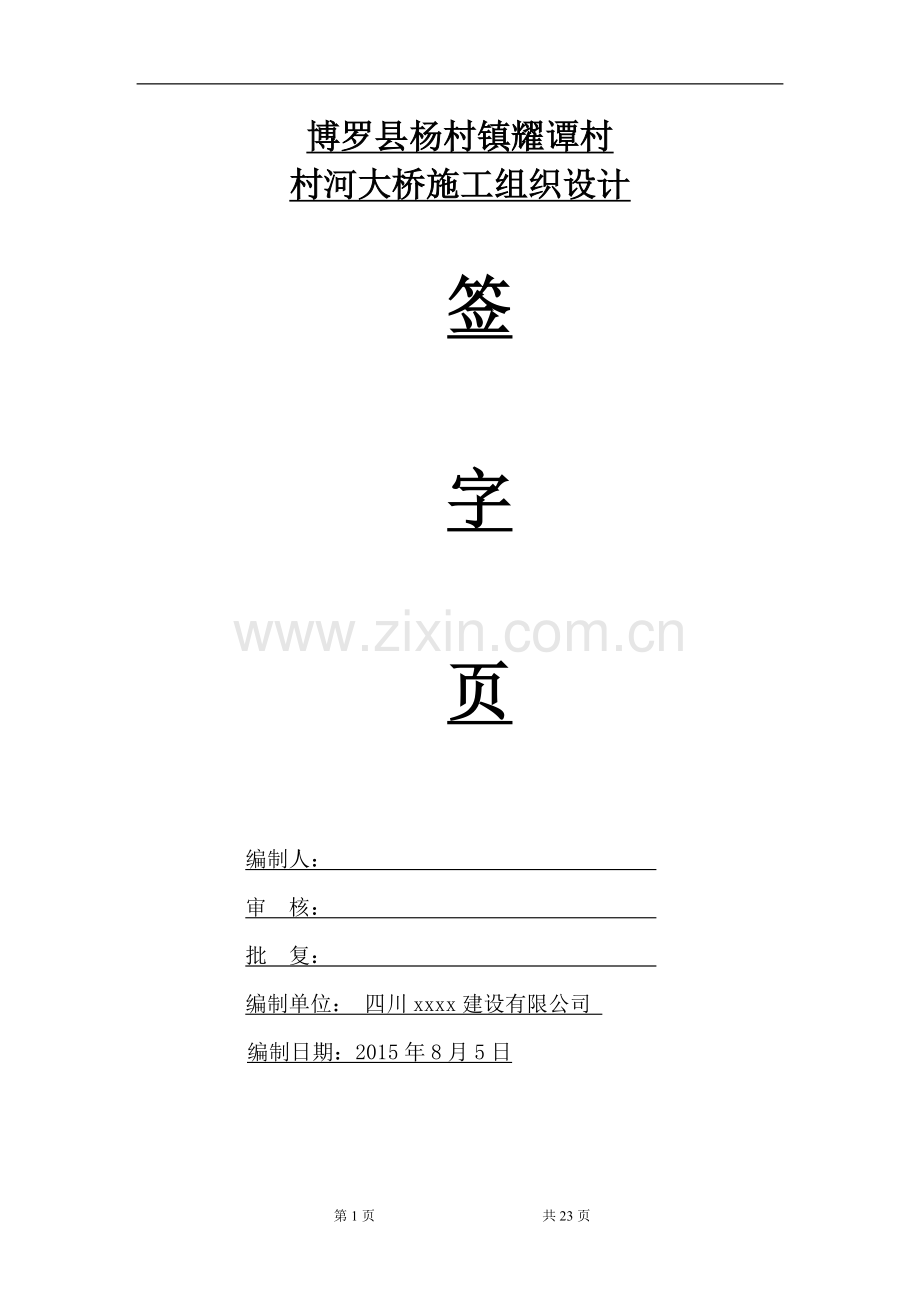 博罗县杨村镇耀谭村
村河大桥施工组织设计

签

字

www.zixin.com.cn

页

编制人：

审 核：

批 复：

编制单位： 四川 xxxx 建设有限公司

编制日期：2015 年 8 月 5 日

第 1 页 共 23 页